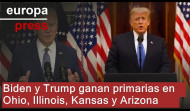 europa
press

Biden y Trump ganan primarias en Ohio, Illinois, Kansas y Arizona